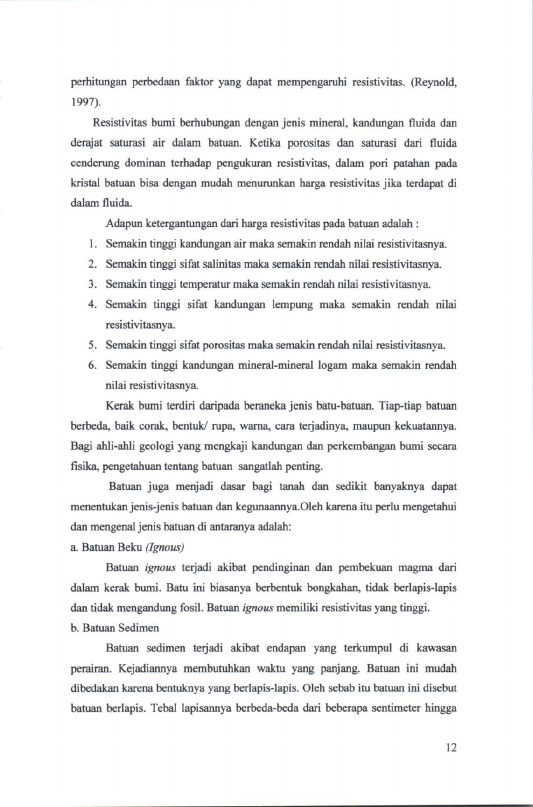 perhitungan perbedaan faktor yang dapat mempengaruhi resistivitas. (Reynold, 1997).

Resistivitas bumi berhubungan dengan jenis mineral, kandungan fluida dan derajat saturasi air dalam batuan. Ketika porositas dan saturasi dari fluida cenderung dominan terhadap pengukuran resistivitas, dalam pori patahan pada kristal batuan bisa dengan mudah menurunkan harga resistivitas jika terdapat di dalam fluida.

Adapun ketergantungan dari harga resistivitas pada batuan adalah :

1. Semakin tinggi kandungan air maka semakin rendah nilai resistivitasnya.
2. Semakin tinggi sifat salinitas maka semakin rendah nilai resistivitasnya.
3. Semakin tinggi temperatur maka semakin rendah nilai resistivitasnya.
4. Semakin tinggi sifat kandungan lempung maka semakin rendah nilai resistivitasnya.
5. Semakin tinggi sifat porositas maka semakin rendah nilai resistivitasnya.
6. Semakin tinggi kandungan mineral-mineral logam maka semakin rendah nilai resistivitasnya.

Kerak bumi terdiri daripada beraneka jenis batu-batuan. Tiap-tiap batuan berbeda, baik corak, bentuk/ rupa, warna, cara terjadinya, maupun kekuatannya. Bagi ahli-ahli geologi yang mengkaji kandungan dan perkembangan bumi secara fisika, pengetahuan tentang batuan sangatlah penting.

Batuan juga menjadi dasar bagi tanah dan sedikit banyaknya dapat menentukan jenis-jenis batuan dan kegunaannya.Oleh karena itu perlu mengetahui dan mengenal jenis batuan di antaranya adalah:

a. Batuan Beku (Ignous)

Batuan ignous terjadi akibat pendinginan dan pembekuan magma dari dalam kerak bumi. Batu ini biasanya berbentuk bongkahan, tidak berlapis-lapis dan tidak mengandung fosil. Batuan ignous memiliki resistivitas yang tinggi.

b. Batuan Sedimen

Batuan sedimen terjadi akibat endapan yang terkumpul di kawasan perairan. Kejadiannya membutuhkan waktu yang panjang. Batuan ini mudah dibedakan karena bentuknya yang berlapis-lapis. Oleh sebab itu batuan ini disebut batuan berlapis. Tebal lapisannya berbeda-beda dari beberapa sentimeter hingga

12